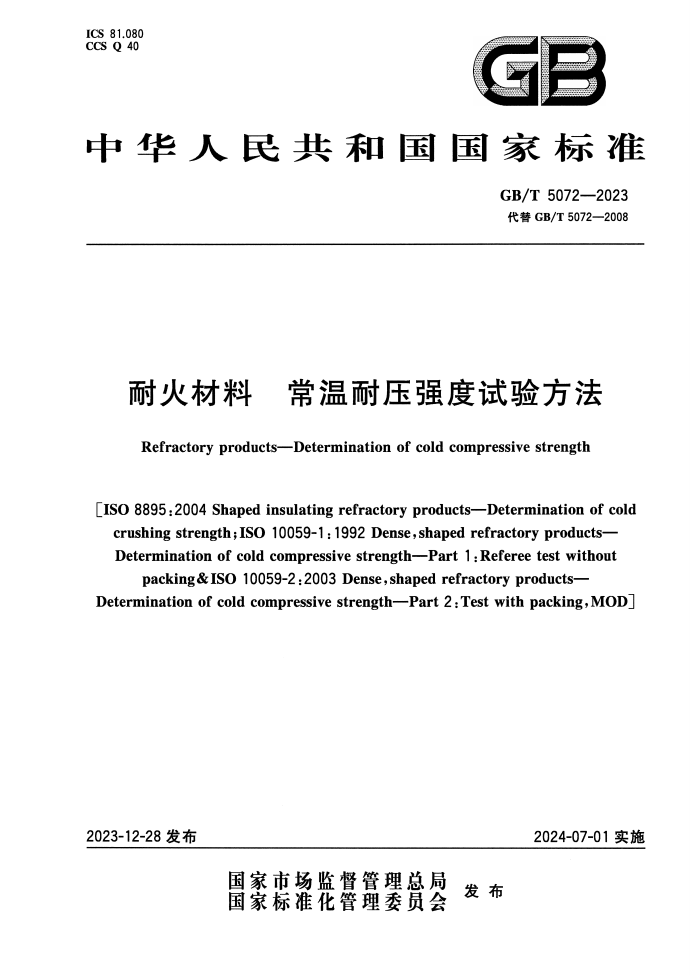 ICS 81.080
CCS Q 40

GB

中华人民共和国国家标准

GB/T 5072—2023
代替 GB/T 5072—2008

耐火材料　常温耐压强度试验方法

Refractory products—Determination of cold compressive strength

[ISO 8895:2004 Shaped insulating refractory products—Determination of cold crushing strength;ISO 10059-1:1992 Dense,shaped refractory products—Determination of cold compressive strength—Part 1:Referee test without packing&ISO 10059-2:2003 Dense,shaped refractory products—Determination of cold compressive strength—Part 2:Test with packing,MOD]

2023-12-28 发布

2024-07-01 实施

国家市场监督管理总局
国家标准化管理委员会
发布